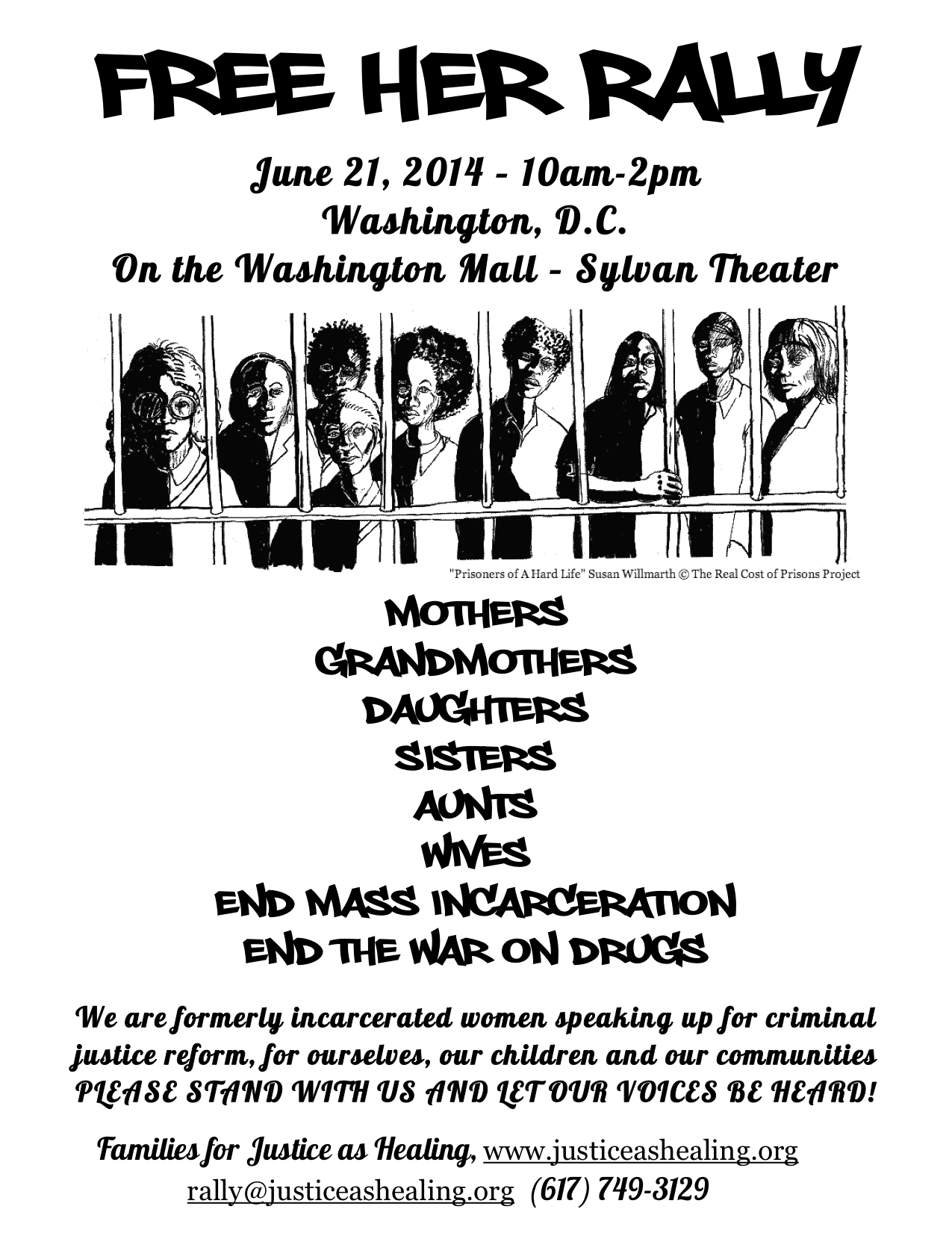 FREE HER RALLY

June 21, 2014 - 10am-2pm
Washington, D.C.
On the Washington Mall - Sylvan Theater

"Prisoners of A Hard Life" Susan Willmarth © The Real Cost of Prisons Project

MOTHERS
GRANDMOTHERS
DAUGHTERS
SISTERS
AUNTS
WIVES
END MASS INCARCERATION
END THE WAR ON DRUGS

We are formerly incarcerated women speaking up for criminal justice reform, for ourselves, our children and our communities PLEASE STAND WITH US AND LET OUR VOICES BE HEARD!

Families for Justice as Healing, www.justiceashealing.org
rally@justiceashealing.org (617) 749-3129